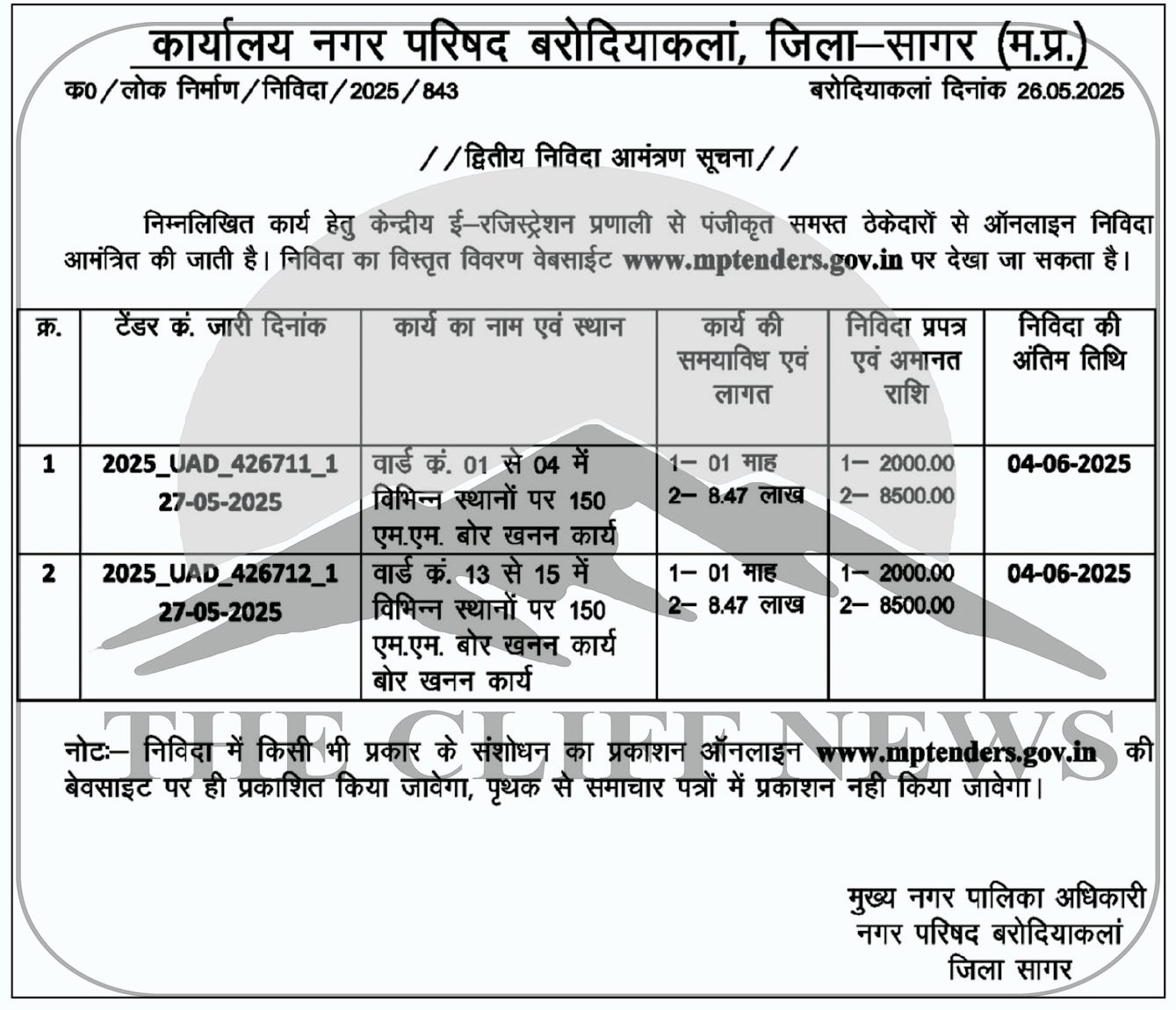 कार्यालय नगर परिषद बरोदियाकलां, जिला–सागर (म.प्र.)

क0/लोक निर्माण/निविदा/2025/843 बरोदियाकलां दिनांक 26.05.2025

//द्वितीय निविदा आमंत्रण सूचना//

निम्नलिखित कार्य हेतु केन्द्रीय ई–रजिस्ट्रेशन प्रणाली से पंजीकृत समस्त ठेकेदारों से ऑनलाइन निविदा आमंत्रित की जाती है। निविदा का विस्तृत विवरण वेबसाईट www.mptenders.gov.in पर देखा जा सकता है।

| क्र. | टेंडर क्रं. जारी दिनांक | कार्य का नाम एवं स्थान | कार्य की समयाविध एवं लागत | निविदा प्रपत्र एवं अमानत राशि | निविदा की अंतिम तिथि |
|---|---|---|---|---|---|
| 1 | 2025_UAD_426711_1 27-05-2025 | वार्ड क्रं. 01 से 04 में विभिन्न स्थानों पर 150 एम.एम. बोर खनन कार्य | 1– 01 माह 2– 8.47 लाख | 1– 2000.00 2– 8500.00 | 04-06-2025 |
| 2 | 2025_UAD_426712_1 27-05-2025 | वार्ड क्रं. 13 से 15 में विभिन्न स्थानों पर 150 एम.एम. बोर खनन कार्य बोर खनन कार्य | 1– 01 माह 2– 8.47 लाख | 1– 2000.00 2– 8500.00 | 04-06-2025 |

नोटः– निविदा में किसी भी प्रकार के संशोधन का प्रकाशन ऑनलाइन www.mptenders.gov.in की बेवसाइट पर ही प्रकाशित किया जावेगा, पृथक से समाचार पत्रों में प्रकाशन नही किया जावेगा।

मुख्य नगर पालिका अधिकारी
नगर परिषद बरोदियाकलां
जिला सागर

THE CLIFF NEWS